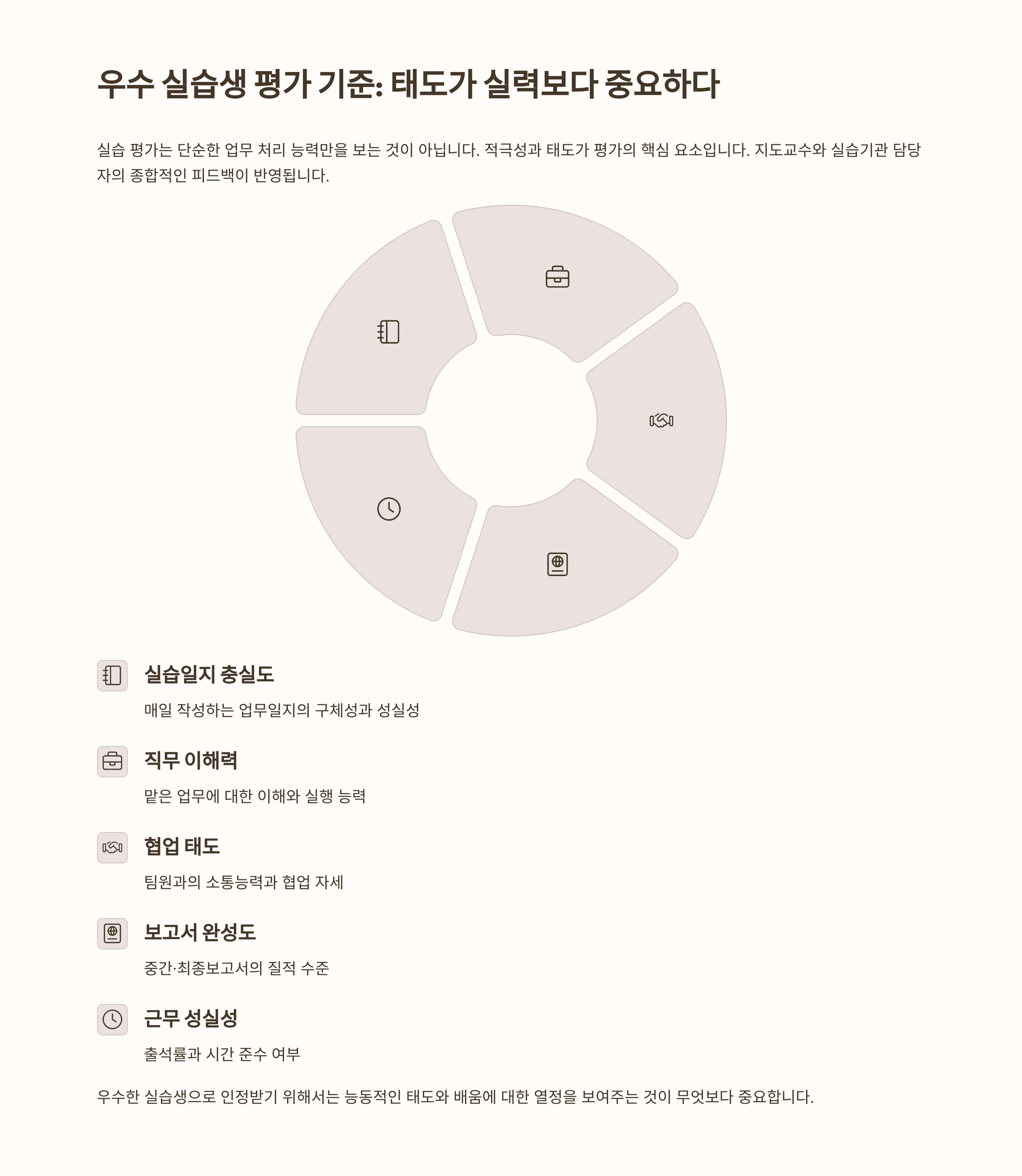 우수 실습생 평가 기준: 태도가 실력보다 중요하다

실습 평가는 단순한 업무 처리 능력만을 보는 것이 아닙니다. 적극성과 태도가 평가의 핵심 요소입니다. 지도교수와 실습기관 담당자의 종합적인 피드백이 반영됩니다.

실습일지 충실도

매일 작성하는 업무일지의 구체성과 성실성

직무 이해력

맡은 업무에 대한 이해와 실행 능력

협업 태도

팀원과의 소통능력과 협업 자세

보고서 완성도

중간·최종보고서의 질적 수준

근무 성실성

출석률과 시간 준수 여부

우수한 실습생으로 인정받기 위해서는 능동적인 태도와 배움에 대한 열정을 보여주는 것이 무엇보다 중요합니다.